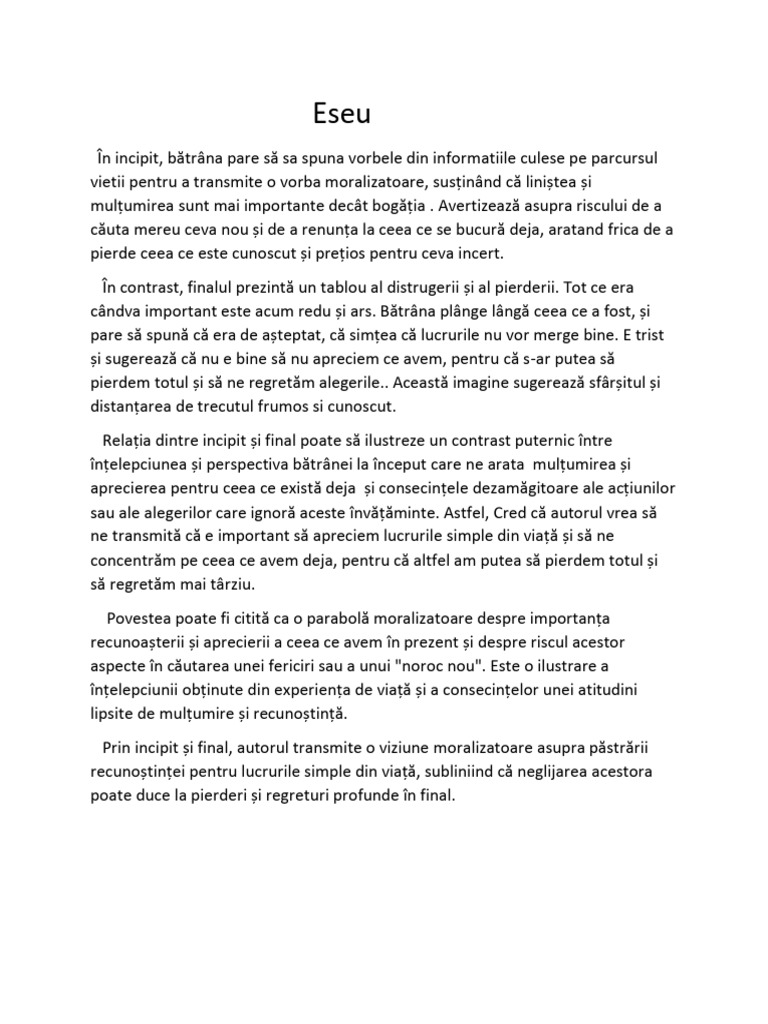 Eseu

În incipit, bătrâna pare să sa spuna vorbele din informatiile culese pe parcursul vietii pentru a transmite o vorba moralizatoare, susținând că liniștea și mulțumirea sunt mai importante decât bogăția . Avertizează asupra riscului de a căuta mereu ceva nou și de a renunța la ceea ce se bucură deja, aratand frica de a pierde ceea ce este cunoscut și prețios pentru ceva incert.

În contrast, finalul prezintă un tablou al distrugerii și al pierderii. Tot ce era cândva important este acum redu și ars. Bătrâna plânge lângă ceea ce a fost, și pare să spună că era de așteptat, că simțea că lucrurile nu vor merge bine. E trist și sugerează că nu e bine să nu apreciem ce avem, pentru că s-ar putea să pierdem totul și să ne regretăm alegerile.. Această imagine sugerează sfârșitul și distanțarea de trecutul frumos si cunoscut.

Relația dintre incipit și final poate să ilustreze un contrast puternic între înțelepciunea și perspectiva bătrânei la început care ne arata mulțumirea și aprecierea pentru ceea ce există deja și consecințele dezamăgitoare ale acțiunilor sau ale alegerilor care ignoră aceste învățăminte. Astfel, Cred că autorul vrea să ne transmită că e important să apreciem lucrurile simple din viață și să ne concentrăm pe ceea ce avem deja, pentru că altfel am putea să pierdem totul și să regretăm mai târziu.

Povestea poate fi citită ca o parabolă moralizatoare despre importanța recunoașterii și aprecierii a ceea ce avem în prezent și despre riscul acestor aspecte în căutarea unei fericiri sau a unui "noroc nou". Este o ilustrare a înțelepciunii obținute din experiența de viață și a consecințelor unei atitudini lipsite de mulțumire și recunoștință.

Prin incipit și final, autorul transmite o viziune moralizatoare asupra păstrării recunoștinței pentru lucrurile simple din viață, subliniind că neglijarea acestora poate duce la pierderi și regreturi profunde în final.